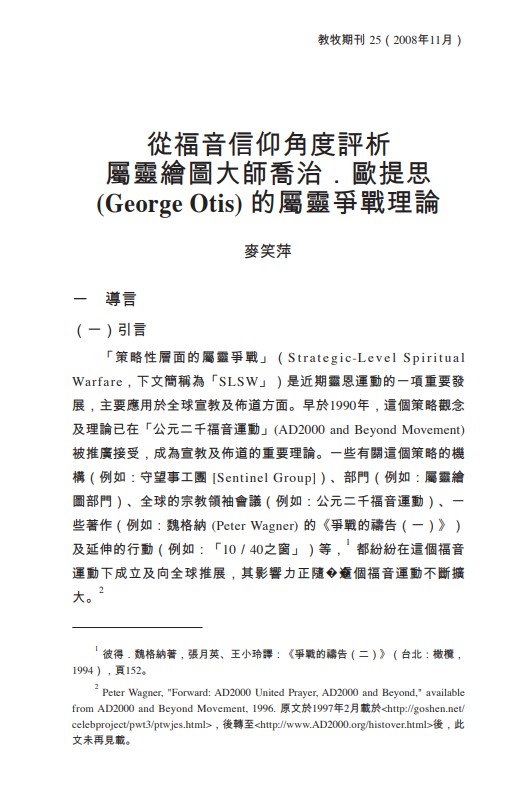 教牧期刊 25（2008年11月）

從福音信仰角度評析
屬靈繪圖大師喬治．歐提思
(George Otis) 的屬靈爭戰理論

麥笑萍

一　導言

（一）引言

「策略性層面的屬靈爭戰」（Strategic-Level Spiritual Warfare，下文簡稱為「SLSW」）是近期靈恩運動的一項重要發展，主要應用於全球宣教及佈道方面。早於1990年，這個策略觀念及理論已在「公元二千福音運動」(AD2000 and Beyond Movement) 被推廣接受，成為宣教及佈道的重要理論。一些有關這個策略的機構（例如：守望事工團 [Sentinel Group]）、部門（例如：屬靈繪圖部門）、全球的宗教領袖會議（例如：公元二千福音運動）、一些著作（例如：魏格納 (Peter Wagner) 的《爭戰的禱告（一）》）及延伸的行動（例如：「10 / 40之窗」）等，$^1$ 都紛紛在這個福音運動下成立及向全球推展，其影響力正隨�這個福音運動不斷擴大。$^2$

$^1$ 彼得．魏格納著，張月英、王小玲譯：《爭戰的禱告（二）》（台北：橄欖，1994），頁152。

$^2$ Peter Wagner, "Forward: AD2000 United Prayer, AD2000 and Beyond," available from AD2000 and Beyond Movement, 1996. 原文於1997年2月載於<http://goshen.net/celebproject/pwt3/ptwjes.html>，後轉至<http://www.AD2000.org/histover.html>後，此文未再見載。